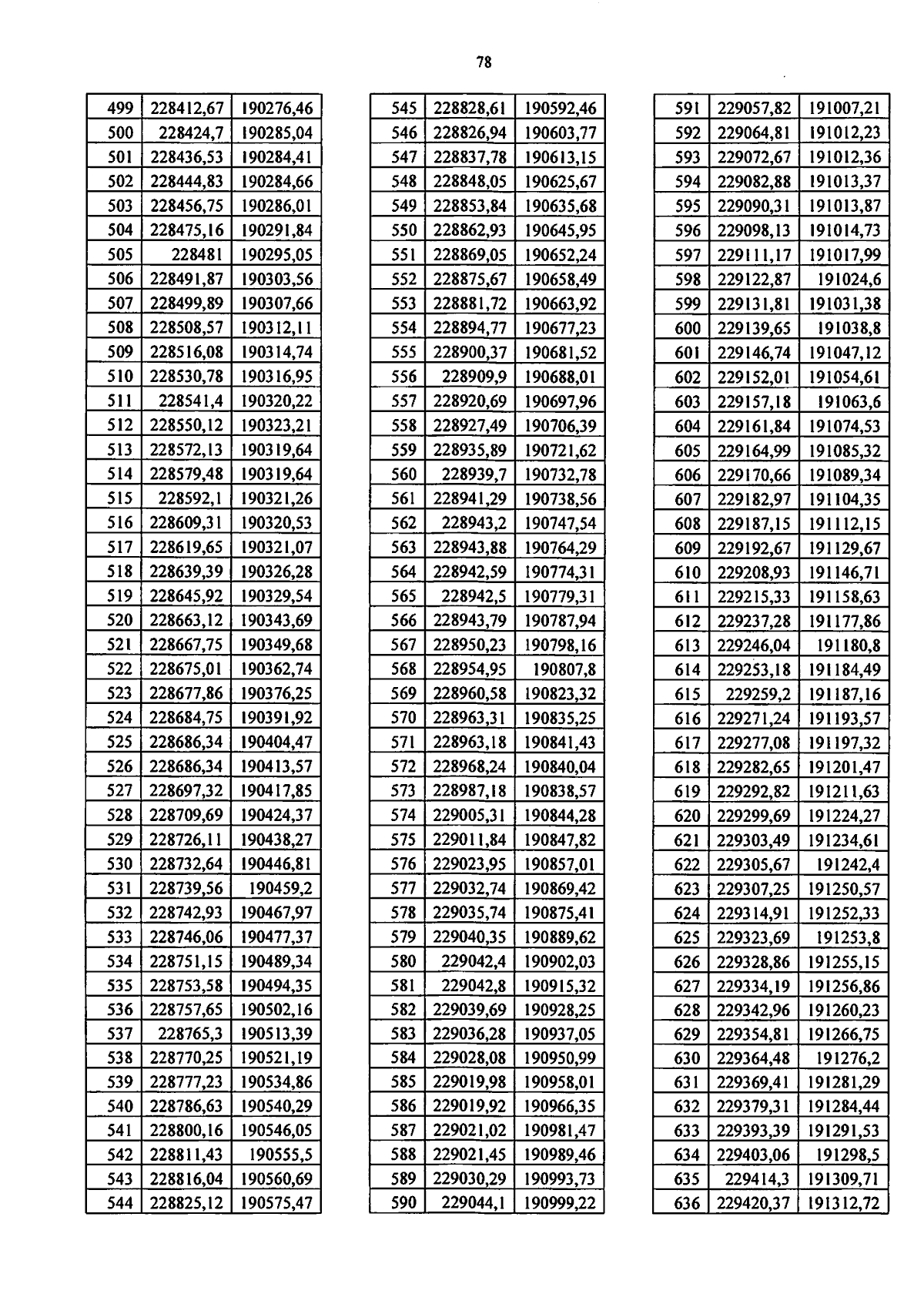 78

| 499 | 228412,67 | 190276,46 |
|---|---|---|
| 500 | 228424,7 | 190285,04 |
| 501 | 228436,53 | 190284,41 |
| 502 | 228444,83 | 190284,66 |
| 503 | 228456,75 | 190286,01 |
| 504 | 228475,16 | 190291,84 |
| 505 | 228481 | 190295,05 |
| 506 | 228491,87 | 190303,56 |
| 507 | 228499,89 | 190307,66 |
| 508 | 228508,57 | 190312,11 |
| 509 | 228516,08 | 190314,74 |
| 510 | 228530,78 | 190316,95 |
| 511 | 228541,4 | 190320,22 |
| 512 | 228550,12 | 190323,21 |
| 513 | 228572,13 | 190319,64 |
| 514 | 228579,48 | 190319,64 |
| 515 | 228592,1 | 190321,26 |
| 516 | 228609,31 | 190320,53 |
| 517 | 228619,65 | 190321,07 |
| 518 | 228639,39 | 190326,28 |
| 519 | 228645,92 | 190329,54 |
| 520 | 228663,12 | 190343,69 |
| 521 | 228667,75 | 190349,68 |
| 522 | 228675,01 | 190362,74 |
| 523 | 228677,86 | 190376,25 |
| 524 | 228684,75 | 190391,92 |
| 525 | 228686,34 | 190404,47 |
| 526 | 228686,34 | 190413,57 |
| 527 | 228697,32 | 190417,85 |
| 528 | 228709,69 | 190424,37 |
| 529 | 228726,11 | 190438,27 |
| 530 | 228732,64 | 190446,81 |
| 531 | 228739,56 | 190459,2 |
| 532 | 228742,93 | 190467,97 |
| 533 | 228746,06 | 190477,37 |
| 534 | 228751,15 | 190489,34 |
| 535 | 228753,58 | 190494,35 |
| 536 | 228757,65 | 190502,16 |
| 537 | 228765,3 | 190513,39 |
| 538 | 228770,25 | 190521,19 |
| 539 | 228777,23 | 190534,86 |
| 540 | 228786,63 | 190540,29 |
| 541 | 228800,16 | 190546,05 |
| 542 | 228811,43 | 190555,5 |
| 543 | 228816,04 | 190560,69 |
| 544 | 228825,12 | 190575,47 |

| 545 | 228828,61 | 190592,46 |
|---|---|---|
| 546 | 228826,94 | 190603,77 |
| 547 | 228837,78 | 190613,15 |
| 548 | 228848,05 | 190625,67 |
| 549 | 228853,84 | 190635,68 |
| 550 | 228862,93 | 190645,95 |
| 551 | 228869,05 | 190652,24 |
| 552 | 228875,67 | 190658,49 |
| 553 | 228881,72 | 190663,92 |
| 554 | 228894,77 | 190677,23 |
| 555 | 228900,37 | 190681,52 |
| 556 | 228909,9 | 190688,01 |
| 557 | 228920,69 | 190697,96 |
| 558 | 228927,49 | 190706,39 |
| 559 | 228935,89 | 190721,62 |
| 560 | 228939,7 | 190732,78 |
| 561 | 228941,29 | 190738,56 |
| 562 | 228943,2 | 190747,54 |
| 563 | 228943,88 | 190764,29 |
| 564 | 228942,59 | 190774,31 |
| 565 | 228942,5 | 190779,31 |
| 566 | 228943,79 | 190787,94 |
| 567 | 228950,23 | 190798,16 |
| 568 | 228954,95 | 190807,8 |
| 569 | 228960,58 | 190823,32 |
| 570 | 228963,31 | 190835,25 |
| 571 | 228963,18 | 190841,43 |
| 572 | 228968,24 | 190840,04 |
| 573 | 228987,18 | 190838,57 |
| 574 | 229005,31 | 190844,28 |
| 575 | 229011,84 | 190847,82 |
| 576 | 229023,95 | 190857,01 |
| 577 | 229032,74 | 190869,42 |
| 578 | 229035,74 | 190875,41 |
| 579 | 229040,35 | 190889,62 |
| 580 | 229042,4 | 190902,03 |
| 581 | 229042,8 | 190915,32 |
| 582 | 229039,69 | 190928,25 |
| 583 | 229036,28 | 190937,05 |
| 584 | 229028,08 | 190950,99 |
| 585 | 229019,98 | 190958,01 |
| 586 | 229019,92 | 190966,35 |
| 587 | 229021,02 | 190981,47 |
| 588 | 229021,45 | 190989,46 |
| 589 | 229030,29 | 190993,73 |
| 590 | 229044,1 | 190999,22 |

| 591 | 229057,82 | 191007,21 |
|---|---|---|
| 592 | 229064,81 | 191012,23 |
| 593 | 229072,67 | 191012,36 |
| 594 | 229082,88 | 191013,37 |
| 595 | 229090,31 | 191013,87 |
| 596 | 229098,13 | 191014,73 |
| 597 | 229111,17 | 191017,99 |
| 598 | 229122,87 | 191024,6 |
| 599 | 229131,81 | 191031,38 |
| 600 | 229139,65 | 191038,8 |
| 601 | 229146,74 | 191047,12 |
| 602 | 229152,01 | 191054,61 |
| 603 | 229157,18 | 191063,6 |
| 604 | 229161,84 | 191074,53 |
| 605 | 229164,99 | 191085,32 |
| 606 | 229170,66 | 191089,34 |
| 607 | 229182,97 | 191104,35 |
| 608 | 229187,15 | 191112,15 |
| 609 | 229192,67 | 191129,67 |
| 610 | 229208,93 | 191146,71 |
| 611 | 229215,33 | 191158,63 |
| 612 | 229237,28 | 191177,86 |
| 613 | 229246,04 | 191180,8 |
| 614 | 229253,18 | 191184,49 |
| 615 | 229259,2 | 191187,16 |
| 616 | 229271,24 | 191193,57 |
| 617 | 229277,08 | 191197,32 |
| 618 | 229282,65 | 191201,47 |
| 619 | 229292,82 | 191211,63 |
| 620 | 229299,69 | 191224,27 |
| 621 | 229303,49 | 191234,61 |
| 622 | 229305,67 | 191242,4 |
| 623 | 229307,25 | 191250,57 |
| 624 | 229314,91 | 191252,33 |
| 625 | 229323,69 | 191253,8 |
| 626 | 229328,86 | 191255,15 |
| 627 | 229334,19 | 191256,86 |
| 628 | 229342,96 | 191260,23 |
| 629 | 229354,81 | 191266,75 |
| 630 | 229364,48 | 191276,2 |
| 631 | 229369,41 | 191281,29 |
| 632 | 229379,31 | 191284,44 |
| 633 | 229393,39 | 191291,53 |
| 634 | 229403,06 | 191298,5 |
| 635 | 229414,3 | 191309,71 |
| 636 | 229420,37 | 191312,72 |